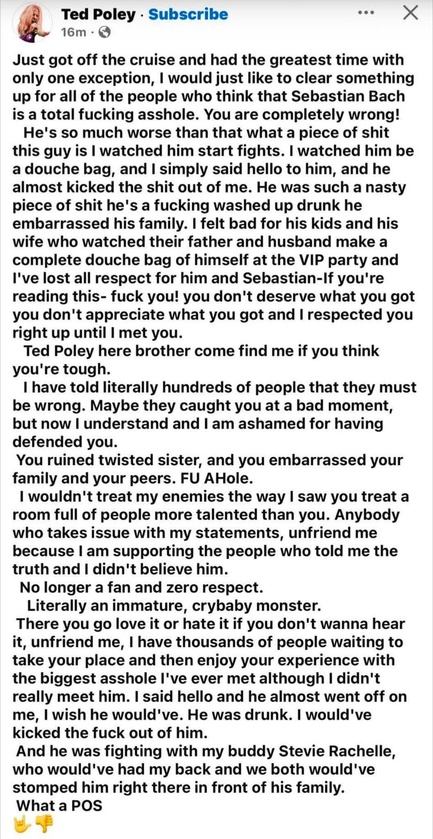 Ted Poley · Subscribe
16m ·

Just got off the cruise and had the greatest time with only one exception, I would just like to clear something up for all of the people who think that Sebastian Bach is a total fucking asshole. You are completely wrong!

He's so much worse than that what a piece of shit this guy is I watched him start fights. I watched him be a douche bag, and I simply said hello to him, and he almost kicked the shit out of me. He was such a nasty piece of shit he's a fucking washed up drunk he embarrassed his family. I felt bad for his kids and his wife who watched their father and husband make a complete douche bag of himself at the VIP party and I've lost all respect for him and Sebastian-If you're reading this- fuck you! you don't deserve what you got you don't appreciate what you got and I respected you right up until I met you.

Ted Poley here brother come find me if you think you're tough.

I have told literally hundreds of people that they must be wrong. Maybe they caught you at a bad moment, but now I understand and I am ashamed for having defended you.

You ruined twisted sister, and you embarrassed your family and your peers. FU AHole.

I wouldn't treat my enemies the way I saw you treat a room full of people more talented than you. Anybody who takes issue with my statements, unfriend me because I am supporting the people who told me the truth and I didn't believe him.

No longer a fan and zero respect.

Literally an immature, crybaby monster.

There you go love it or hate it if you don't wanna hear it, unfriend me, I have thousands of people waiting to take your place and then enjoy your experience with the biggest asshole I've ever met although I didn't really meet him. I said hello and he almost went off on me, I wish he would've. He was drunk. I would've kicked the fuck out of him.

And he was fighting with my buddy Stevie Rachelle, who would've had my back and we both would've stomped him right there in front of his family.

What a POS
🤘👎